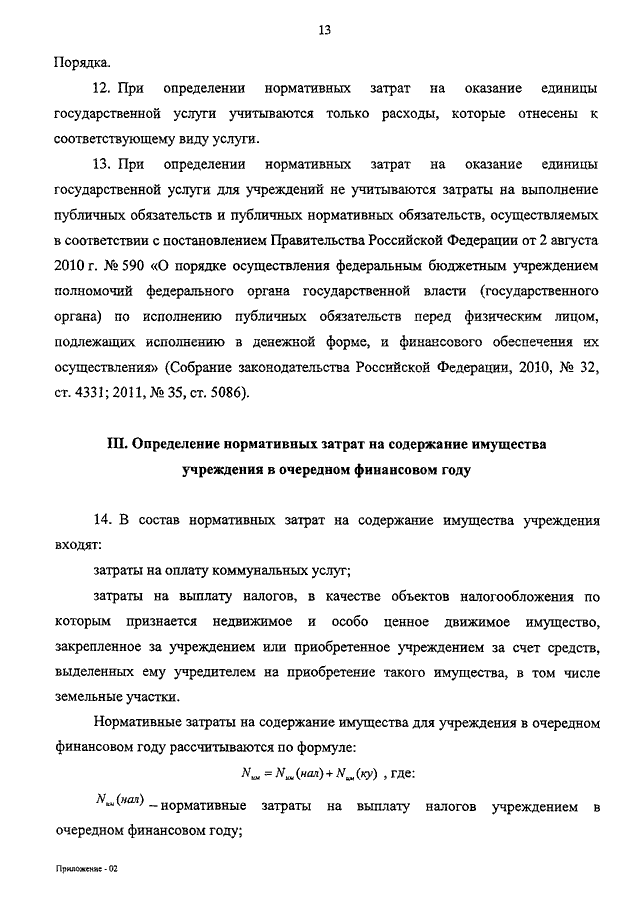 13

Порядка.

12. При определении нормативных затрат на оказание единицы государственной услуги учитываются только расходы, которые отнесены к соответствующему виду услуги.

13. При определении нормативных затрат на оказание единицы государственной услуги для учреждений не учитываются затраты на выполнение публичных обязательств и публичных нормативных обязательств, осуществляемых в соответствии с постановлением Правительства Российской Федерации от 2 августа 2010 г. № 590 «О порядке осуществления федеральным бюджетным учреждением полномочий федерального органа государственной власти (государственного органа) по исполнению публичных обязательств перед физическим лицом, подлежащих исполнению в денежной форме, и финансового обеспечения их осуществления» (Собрание законодательства Российской Федерации, 2010, № 32, ст. 4331; 2011, № 35, ст. 5086).

III. Определение нормативных затрат на содержание имущества учреждения в очередном финансовом году

14. В состав нормативных затрат на содержание имущества учреждения входят:

затраты на оплату коммунальных услуг;

затраты на выплату налогов, в качестве объектов налогообложения по которым признается недвижимое и особо ценное движимое имущество, закрепленное за учреждением или приобретенное учреждением за счет средств, выделенных ему учредителем на приобретение такого имущества, в том числе земельные участки.

Нормативные затраты на содержание имущества для учреждения в очередном финансовом году рассчитываются по формуле:

$N_{им} = N_{им}(нал) + N_{им}(ку)$ , где:

$N_{им}(нал)$ – нормативные затраты на выплату налогов учреждением в очередном финансовом году;

Приложение - 02